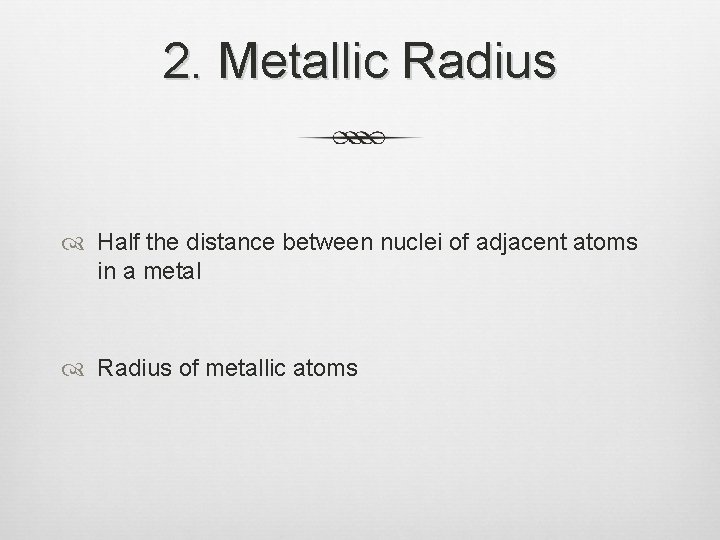 2. Metallic Radius

Half the distance between nuclei of adjacent atoms in a metal

Radius of metallic atoms